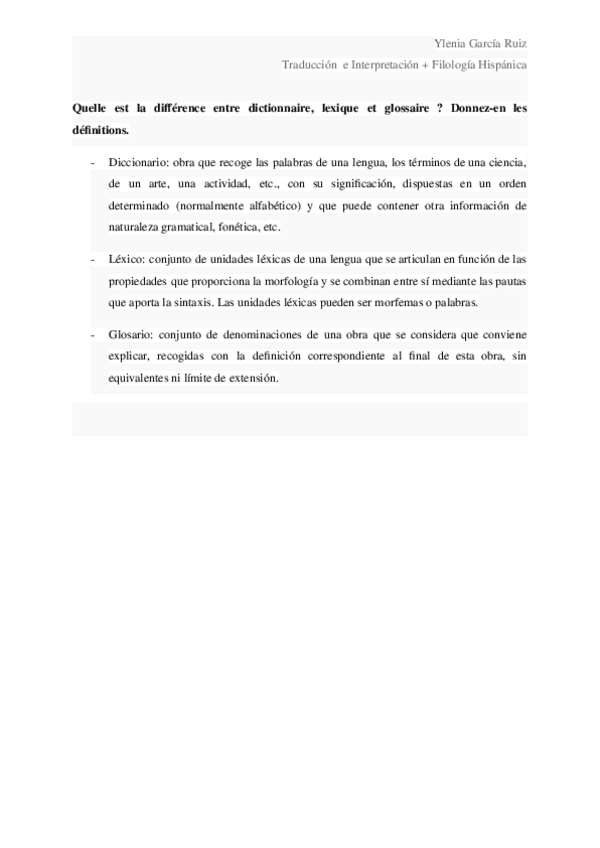 Ylenia García Ruiz
Traducción e Interpretación + Filología Hispánica

Quelle est la différence entre dictionnaire, lexique et glossaire ? Donnez-en les définitions.

- Diccionario: obra que recoge las palabras de una lengua, los términos de una ciencia, de un arte, una actividad, etc., con su significación, dispuestas en un orden determinado (normalmente alfabético) y que puede contener otra información de naturaleza gramatical, fonética, etc.

- Léxico: conjunto de unidades léxicas de una lengua que se articulan en función de las propiedades que proporciona la morfología y se combinan entre sí mediante las pautas que aporta la sintaxis. Las unidades léxicas pueden ser morfemas o palabras.

- Glosario: conjunto de denominaciones de una obra que se considera que conviene explicar, recogidas con la definición correspondiente al final de esta obra, sin equivalentes ni límite de extensión.